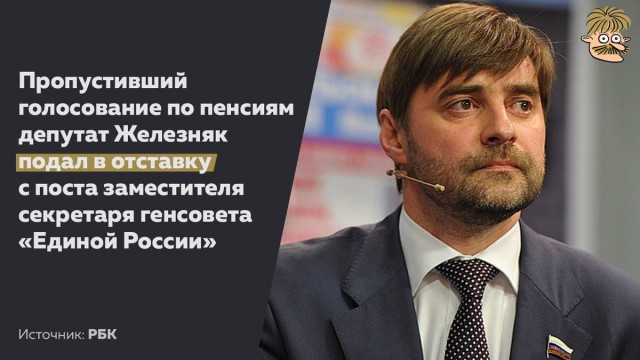 Пропустивший голосование по пенсиям депутат Железняк подал в отставку с поста заместителя секретаря генсовета «Единой России»

Источник: РБК